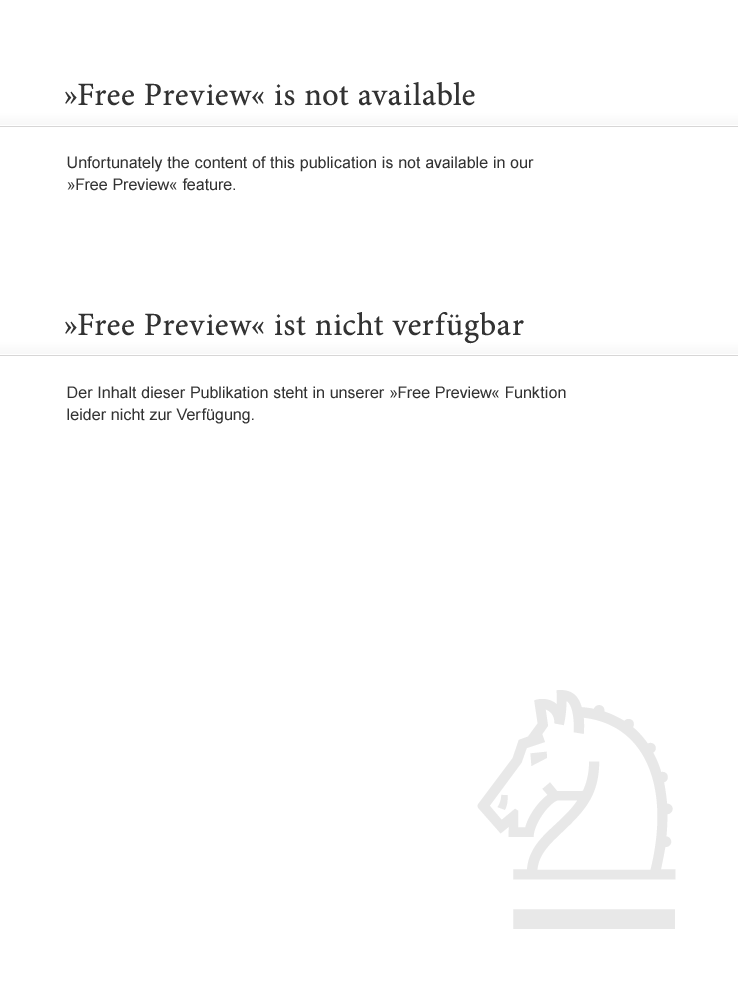 »Free Preview« is not available

Unfortunately the content of this publication is not available in our »Free Preview« feature.

»Free Preview« ist nicht verfügbar

Der Inhalt dieser Publikation steht in unserer »Free Preview« Funktion leider nicht zur Verfügung.